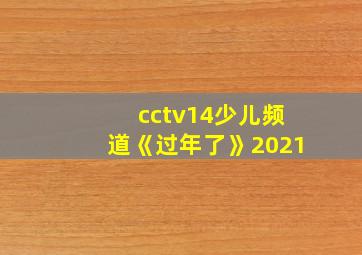 cctv14少儿频道《过年了》2021